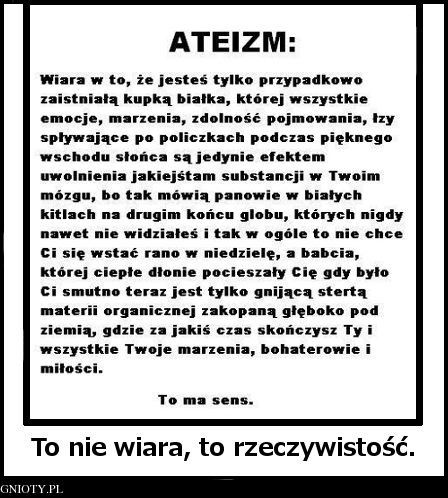 ATEIZM:

Wiara w to, że jesteś tylko przypadkowo zaistniałą kupką białka, której wszystkie emocje, marzenia, zdolność pojmowania, łzy spływające po policzkach podczas pięknego wschodu słońca są jedynie efektem uwolnienia jakiejśtam substancji w Twoim mózgu, bo tak mówią panowie w białych kitlach na drugim końcu globu, których nigdy nawet nie widziałeś i tak w ogóle to nie chce Ci się wstać rano w niedzielę, a babcia, której ciepłe dłonie pocieszały Cię gdy było Ci smutno teraz jest tylko gnijącą stertą materii organicznej zakopaną głęboko pod ziemią, gdzie za jakiś czas skończysz Ty i wszystkie Twoje marzenia, bohaterowie i miłości.

To ma sens.

To nie wiara, to rzeczywistość.

GNIOTY.PL